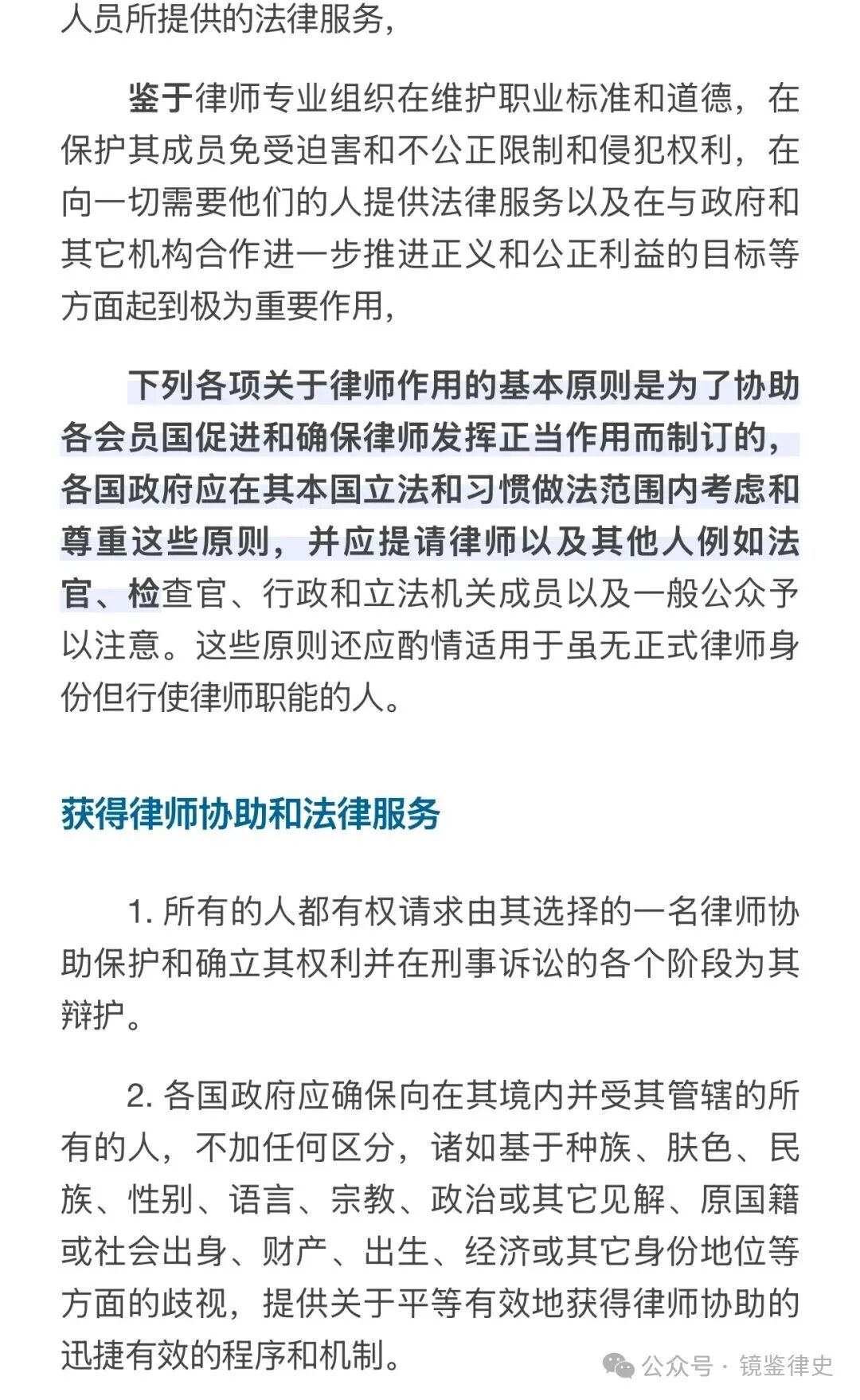 人员所提供的法律服务，

鉴于律师专业组织在维护职业标准和道德，在保护其成员免受迫害和不公正限制和侵犯权利，在向一切需要他们的人提供法律服务以及在与政府和其它机构合作进一步推进正义和公正利益的目标等方面起到极为重要作用，

下列各项关于律师作用的基本原则是为了协助各会员国促进和确保律师发挥正当作用而制订的，各国政府应在其本国立法和习惯做法范围内考虑和尊重这些原则，并应提请律师以及其他人例如法官、检查官、行政和立法机关成员以及一般公众予以注意。这些原则还应酌情适用于虽无正式律师身份但行使律师职能的人。

获得律师协助和法律服务

1. 所有的人都有权请求由其选择的一名律师协助保护和确立其权利并在刑事诉讼的各个阶段为其辩护。

2. 各国政府应确保向在其境内并受其管辖的所有的人，不加任何区分，诸如基于种族、肤色、民族、性别、语言、宗教、政治或其它见解、原国籍或社会出身、财产、出生、经济或其它身份地位等方面的歧视，提供关于平等有效地获得律师协助的迅捷有效的程序和机制。

公众号 · 镜鉴律史